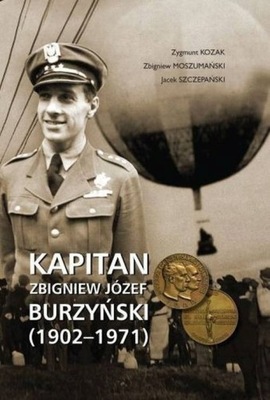 Zygmunt KOZAK
Zbigniew MOSZUMAŃSKI
Jacek SZCZEPAŃSKI

KAPITAN
ZBIGNIEW JÓZEF
BURZYŃSKI
(1902–1971)